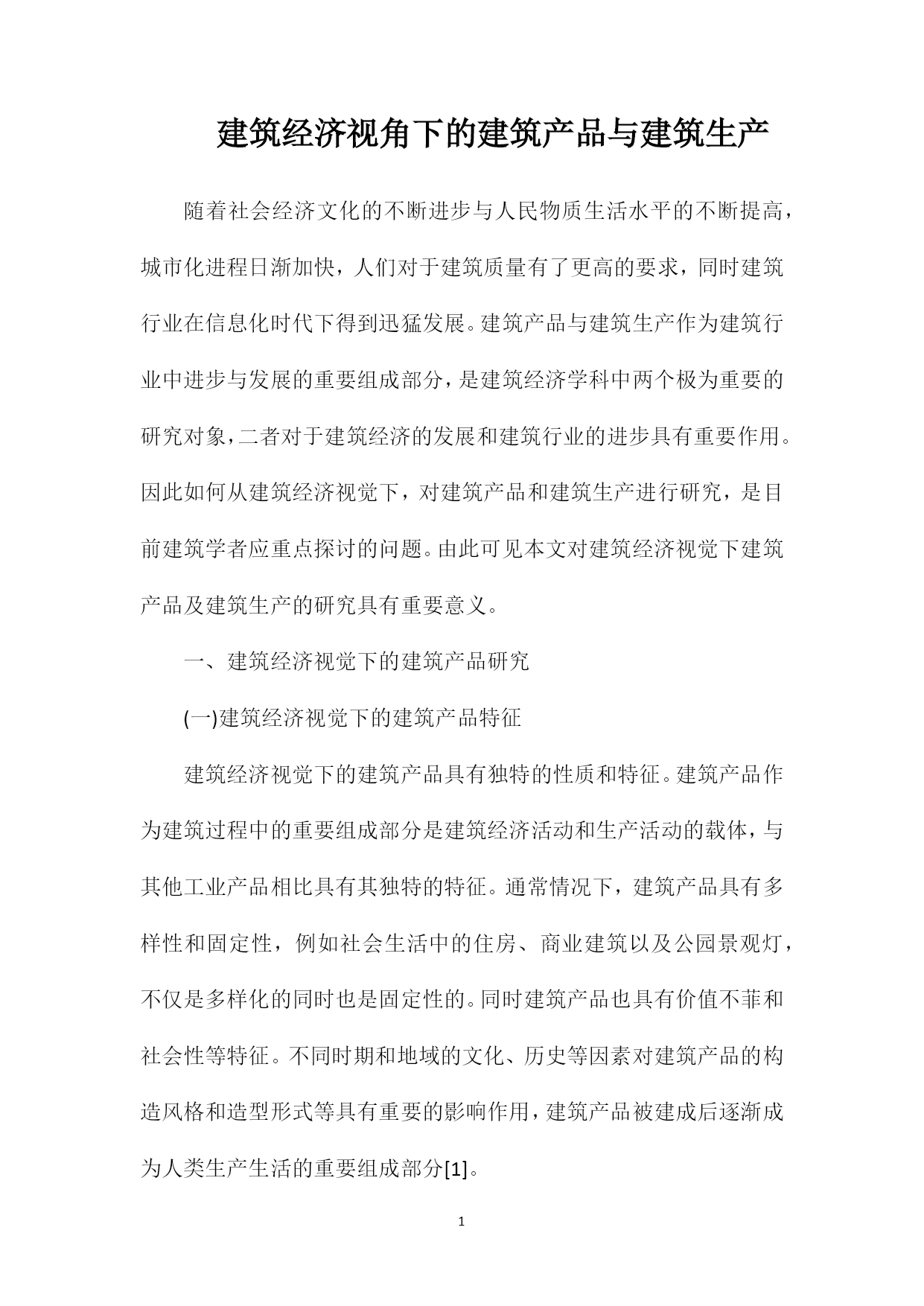 建筑经济视角下的建筑产品与建筑生产

随着社会经济文化的不断进步与人民物质生活水平的不断提高，城市化进程日渐加快，人们对于建筑质量有了更高的要求，同时建筑行业在信息化时代下得到迅猛发展。建筑产品与建筑生产作为建筑行业中进步与发展的重要组成部分，是建筑经济学科中两个极为重要的研究对象，二者对于建筑经济的发展和建筑行业的进步具有重要作用。因此如何从建筑经济视觉下，对建筑产品和建筑生产进行研究，是目前建筑学者应重点探讨的问题。由此可见本文对建筑经济视觉下建筑产品及建筑生产的研究具有重要意义。

一、建筑经济视觉下的建筑产品研究

(一)建筑经济视觉下的建筑产品特征

建筑经济视觉下的建筑产品具有独特的性质和特征。建筑产品作为建筑过程中的重要组成部分是建筑经济活动和生产活动的载体，与其他工业产品相比具有其独特的特征。通常情况下，建筑产品具有多样性和固定性，例如社会生活中的住房、商业建筑以及公园景观灯，不仅是多样化的同时也是固定性的。同时建筑产品也具有价值不菲和社会性等特征。不同时期和地域的文化、历史等因素对建筑产品的构造风格和造型形式等具有重要的影响作用，建筑产品被建成后逐渐成为人类生产生活的重要组成部分[1]。

1